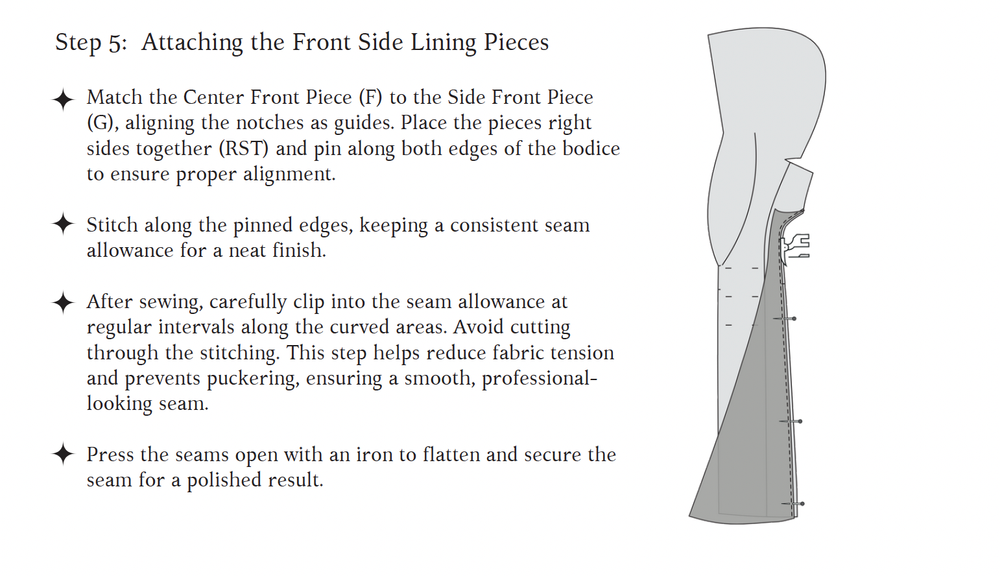 Step 5: Attaching the Front Side Lining Pieces

✦ Match the Center Front Piece (F) to the Side Front Piece (G), aligning the notches as guides. Place the pieces right sides together (RST) and pin along both edges of the bodice to ensure proper alignment.

✦ Stitch along the pinned edges, keeping a consistent seam allowance for a neat finish.

✦ After sewing, carefully clip into the seam allowance at regular intervals along the curved areas. Avoid cutting through the stitching. This step helps reduce fabric tension and prevents puckering, ensuring a smooth, professional-looking seam.

✦ Press the seams open with an iron to flatten and secure the seam for a polished result.